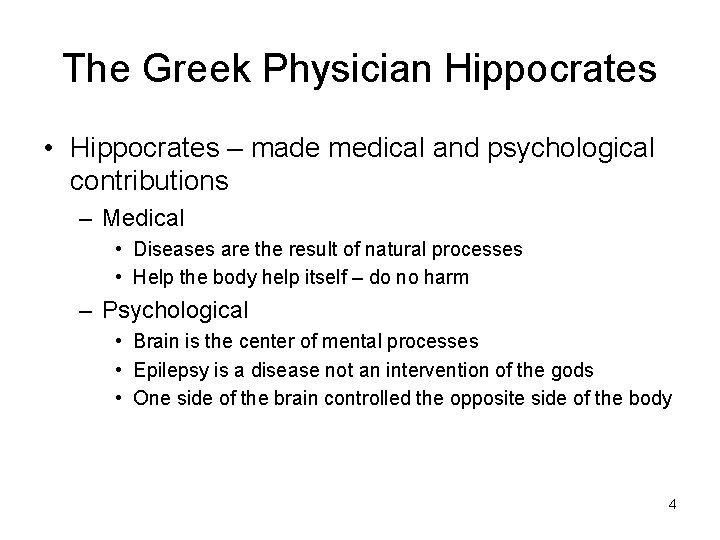 The Greek Physician Hippocrates

• Hippocrates – made medical and psychological contributions
– Medical
• Diseases are the result of natural processes
• Help the body help itself – do no harm
– Psychological
• Brain is the center of mental processes
• Epilepsy is a disease not an intervention of the gods
• One side of the brain controlled the opposite side of the body

4